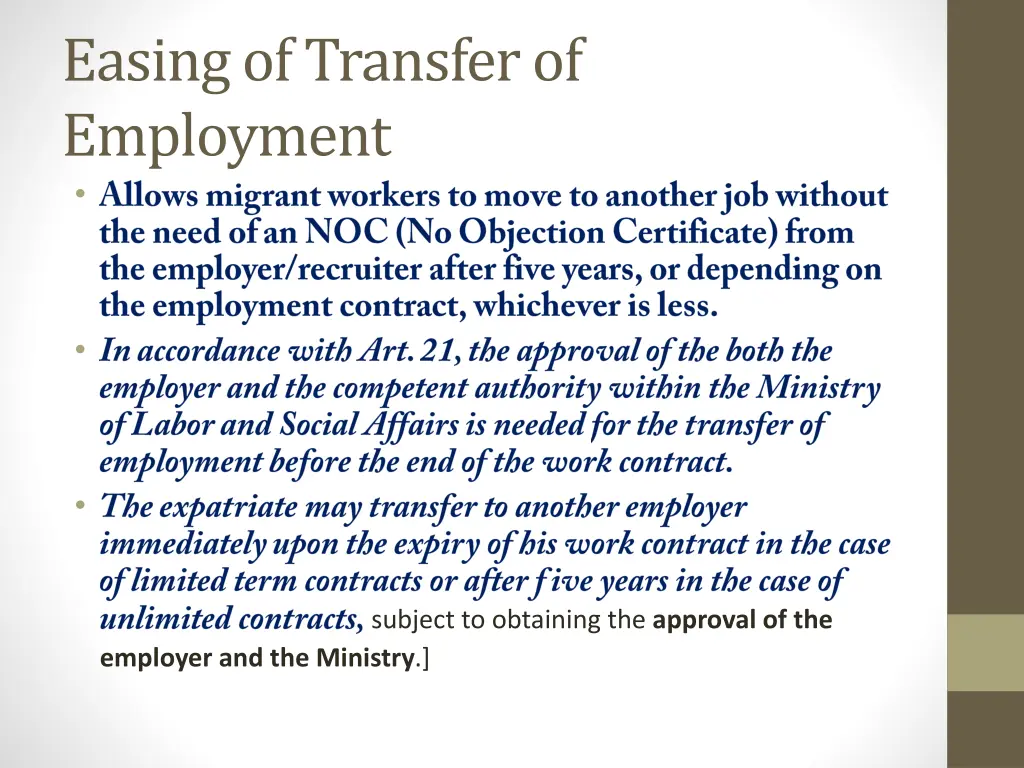 Easing of Transfer of Employment

• Allows migrant workers to move to another job without the need of an NOC (No Objection Certificate) from the employer/recruiter after five years, or depending on the employment contract, whichever is less.
• In accordance with Art. 21, the approval of the both the employer and the competent authority within the Ministry of Labor and Social Affairs is needed for the transfer of employment before the end of the work contract.
• The expatriate may transfer to another employer immediately upon the expiry of his work contract in the case of limited term contracts or after five years in the case of unlimited contracts, subject to obtaining the approval of the employer and the Ministry.]